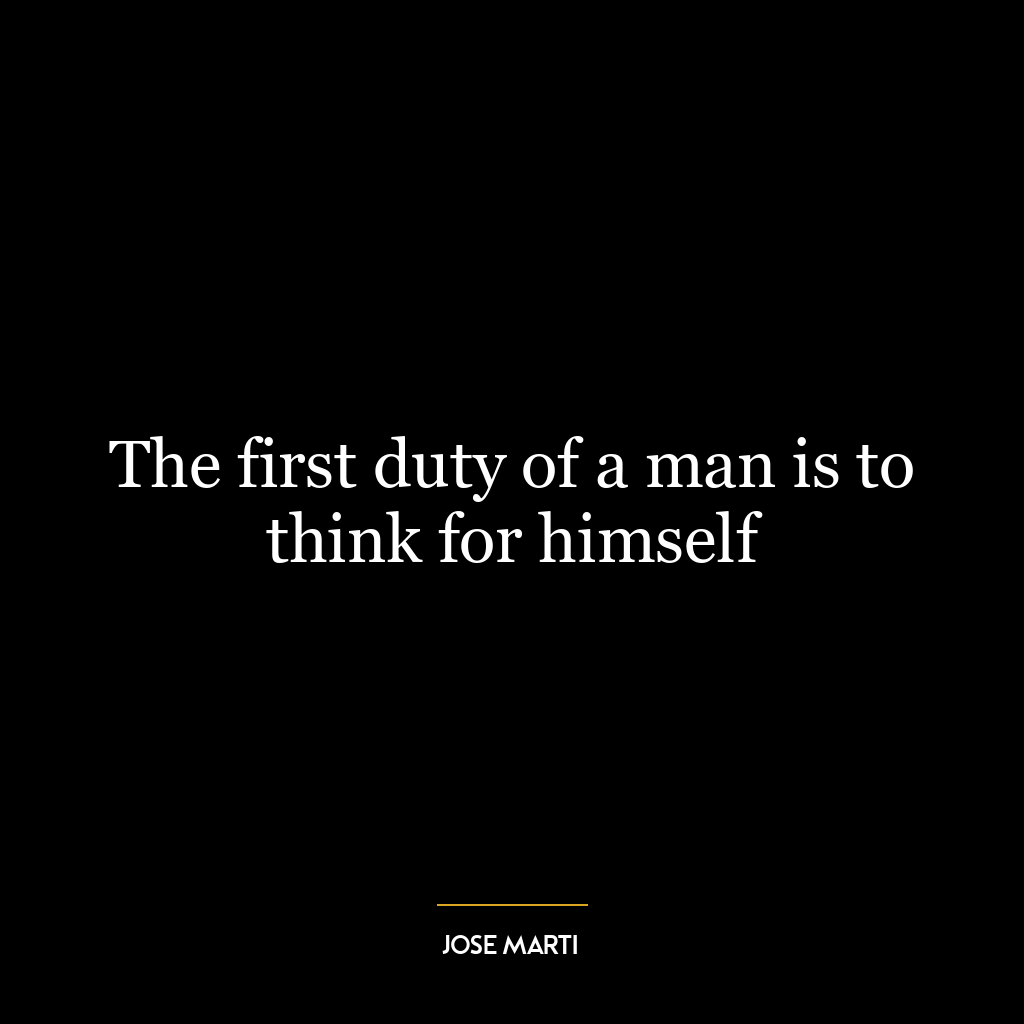 The first duty of a man is to think for himself

JOSE MARTI